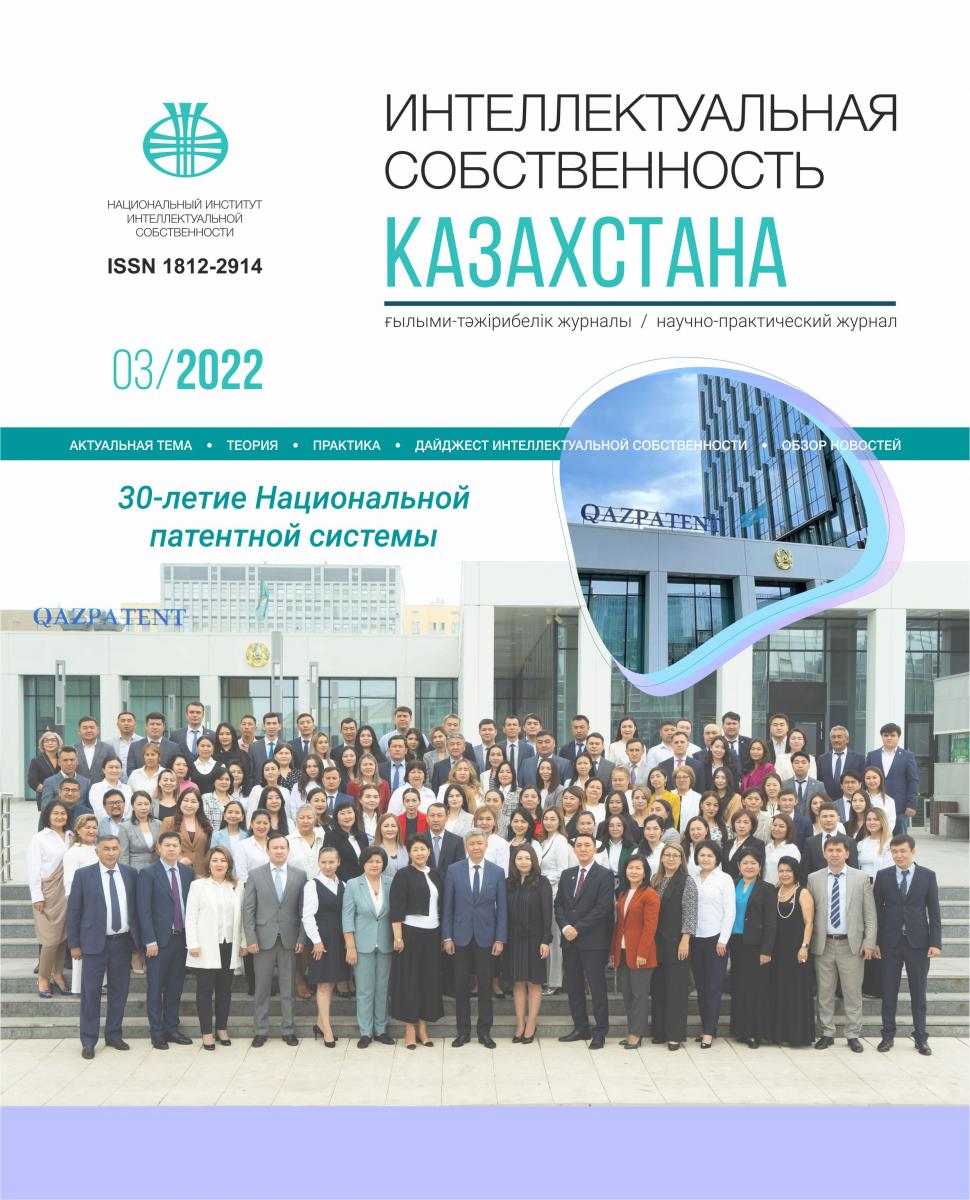 НАЦИОНАЛЬНЫЙ ИНСТИТУТ ИНТЕЛЛЕКТУАЛЬНОЙ СОБСТВЕННОСТИ

ISSN 1812-2914

ИНТЕЛЛЕКТУАЛЬНАЯ СОБСТВЕННОСТЬ КАЗАХСТАНА

ғылыми-тәжірибелік журналы / научно-практический журнал

03/2022

АКТУАЛЬНАЯ ТЕМА • ТЕОРИЯ • ПРАКТИКА • ДАЙДЖЕСТ ИНТЕЛЛЕКТУАЛЬНОЙ СОБСТВЕННОСТИ • ОБЗОР НОВОСТЕЙ

30-летие Национальной патентной системы

QAZPATENT

QAZPATENT